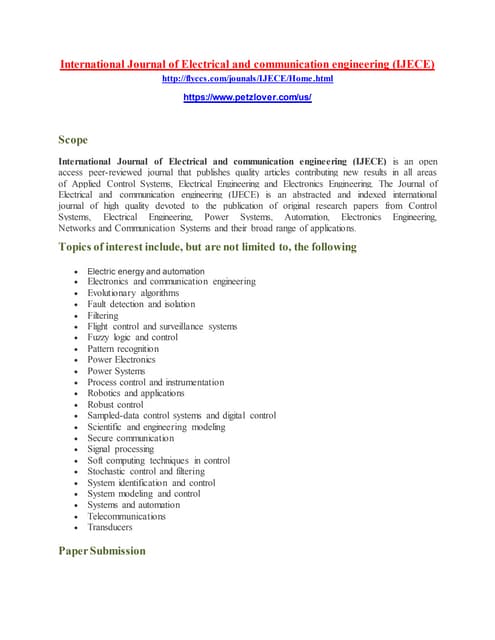 International Journal of Electrical and communication engineering (IJECE)
http://flyccs.com/jounals/IJECE/Home.html
https://www.petzlover.com/us/

Scope

International Journal of Electrical and communication engineering (IJECE) is an open access peer-reviewed journal that publishes quality articles contributing new results in all areas of Applied Control Systems, Electrical Engineering and Electronics Engineering. The Journal of Electrical and communication engineering (IJECE) is an abstracted and indexed international journal of high quality devoted to the publication of original research papers from Control Systems, Electrical Engineering, Power Systems, Automation, Electronics Engineering, Networks and Communication Systems and their broad range of applications.

Topics of interest include, but are not limited to, the following

• Electric energy and automation
• Electronics and communication engineering
• Evolutionary algorithms
• Fault detection and isolation
• Filtering
• Flight control and surveillance systems
• Fuzzy logic and control
• Pattern recognition
• Power Electronics
• Power Systems
• Process control and instrumentation
• Robotics and applications
• Robust control
• Sampled-data control systems and digital control
• Scientific and engineering modeling
• Secure communication
• Signal processing
• Soft computing techniques in control
• Stochastic control and filtering
• System identification and control
• System modeling and control
• Systems and automation
• Telecommunications
• Transducers

Paper Submission